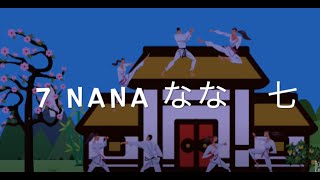 7 NANA なな 七